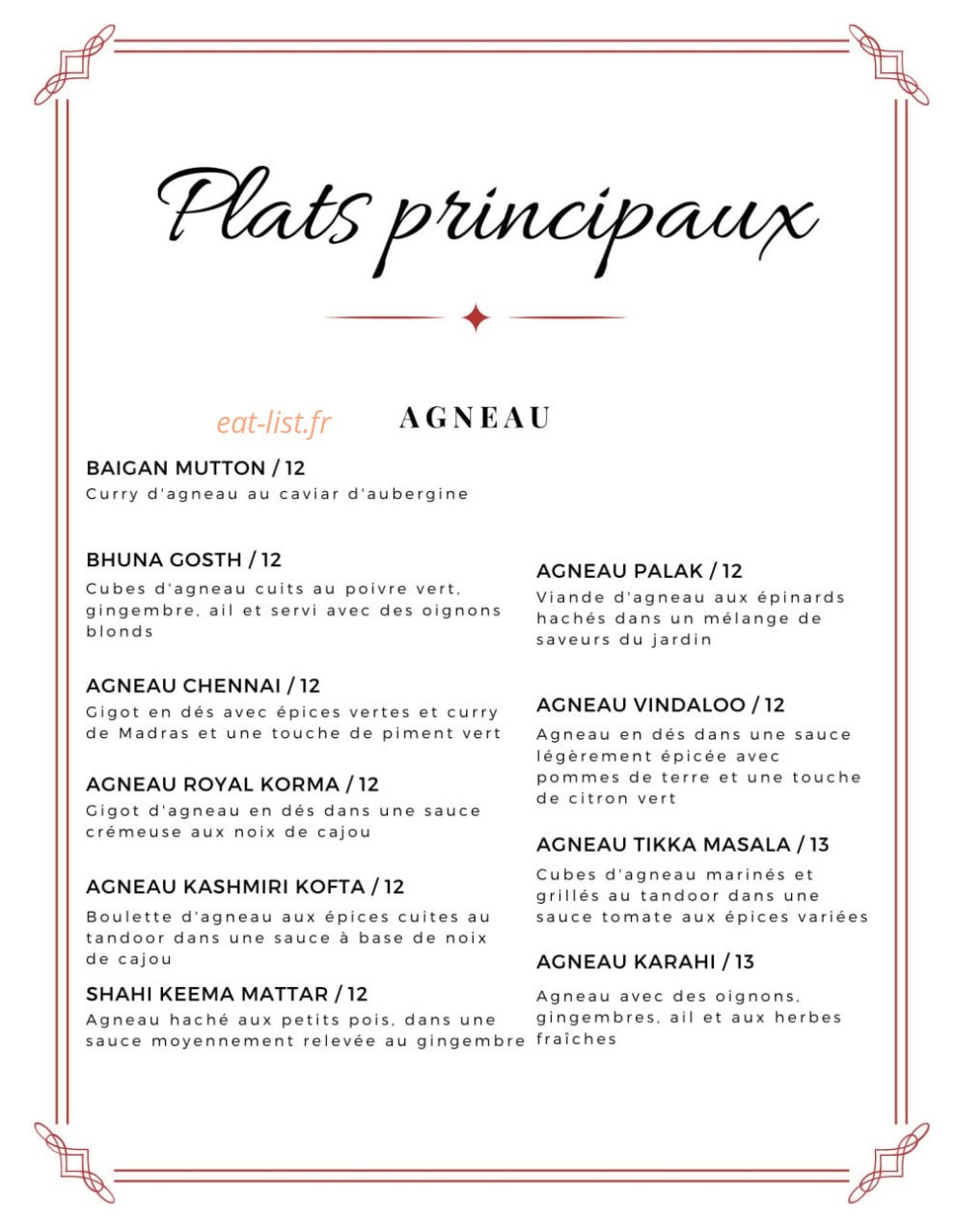 Plats principaux

AGNEAU

BAIGAN MUTTON / 12
Curry d'agneau au caviar d'aubergine

BHUNA GOSTH / 12
Cubes d'agneau cuits au poivre vert, gingembre, ail et servi avec des oignons blonds

AGNEAU CHENNAI / 12
Gigot en dés avec épices vertes et curry de Madras et une touche de piment vert

AGNEAU ROYAL KORMA / 12
Gigot d'agneau en dés dans une sauce crémeuse aux noix de cajou

AGNEAU KASHMIRI KOFTA / 12
Boulette d'agneau aux épices cuites au tandoor dans une sauce à base de noix de cajou

SHAHI KEEMA MATTAR / 12
Agneau haché aux petits pois, dans une sauce moyennement relevée au gingembre

AGNEAU PALAK / 12
Viande d'agneau aux épinards hachés dans un mélange de saveurs du jardin

AGNEAU VINDALOO / 12
Agneau en dés dans une sauce légèrement épicée avec pommes de terre et une touche de citron vert

AGNEAU TIKKA MASALA / 13
Cubes d'agneau marinés et grillés au tandoor dans une sauce tomate aux épices variées

AGNEAU KARAHI / 13
Agneau avec des oignons, gingembres, ail et aux herbes fraîches

eat-list.fr